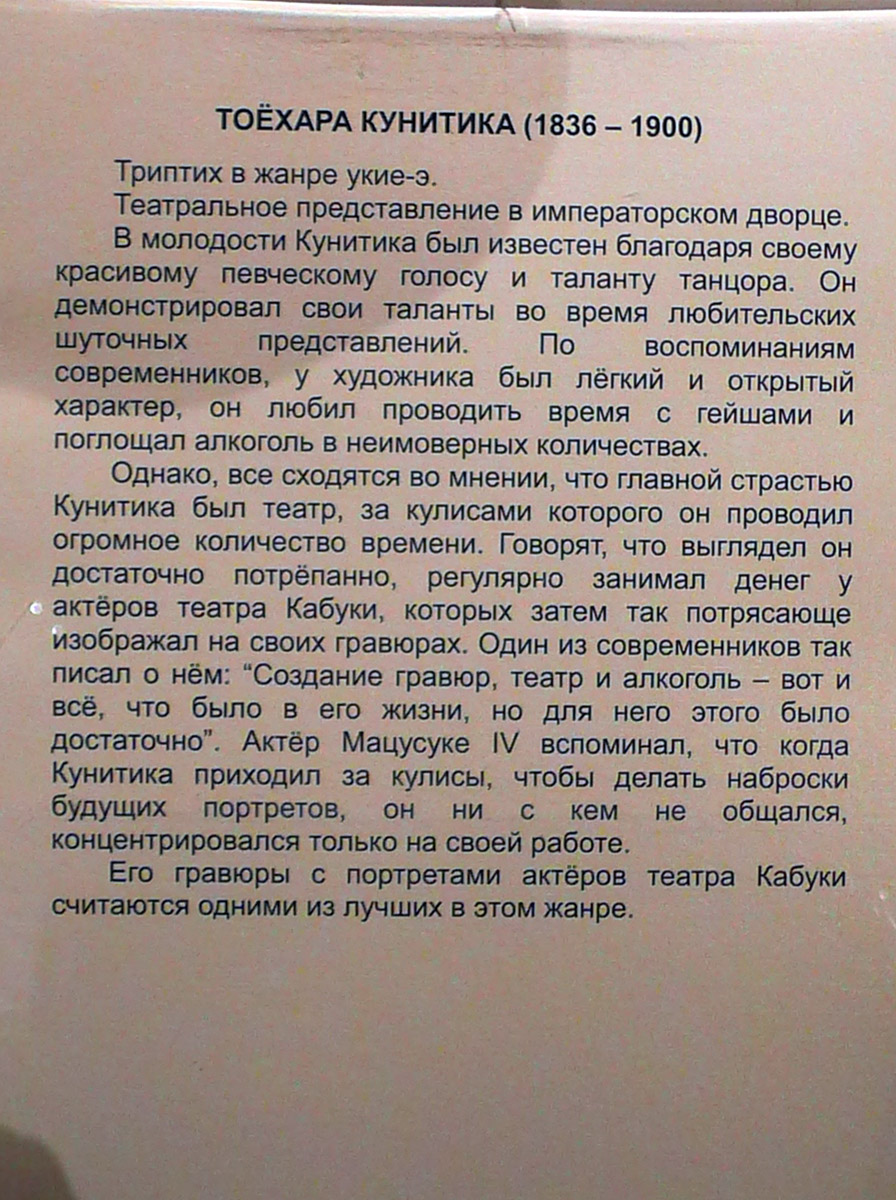 ТОЁХАРА КУНИТИКА (1836 – 1900)

Триптих в жанре укие-э.

Театральное представление в императорском дворце.

В молодости Кунитика был известен благодаря своему красивому певческому голосу и таланту танцора. Он демонстрировал свои таланты во время любительских шуточных представлений. По воспоминаниям современников, у художника был лёгкий и открытый характер, он любил проводить время с гейшами и поглощал алкоголь в неимоверных количествах.

Однако, все сходятся во мнении, что главной страстью Кунитика был театр, за кулисами которого он проводил огромное количество времени. Говорят, что выглядел он достаточно потрёпанно, регулярно занимал денег у актёров театра Кабуки, которых затем так потрясающе изображал на своих гравюрах. Один из современников так писал о нём: "Создание гравюр, театр и алкоголь – вот и всё, что было в его жизни, но для него этого было достаточно". Актёр Мацусуке IV вспоминал, что когда Кунитика приходил за кулисы, чтобы делать наброски будущих портретов, он ни с кем не общался, концентрировался только на своей работе.

Его гравюры с портретами актёров театра Кабуки считаются одними из лучших в этом жанре.